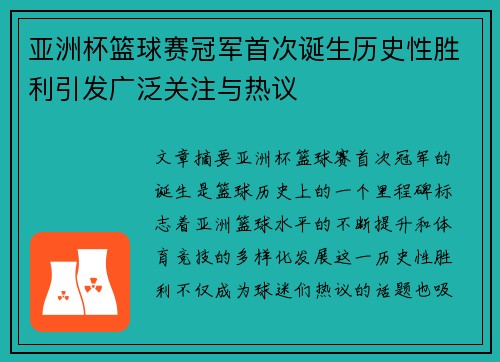 亚洲杯篮球赛冠军首次诞生历史性胜利引发广泛关注与热议

文章摘要亚洲杯篮球赛首次冠军的诞生是篮球历史上的一个里程碑标志着亚洲篮球水平的不断提升和体育竞技的多样化发展这一历史性胜利不仅成为球迷们热议的话题也吸